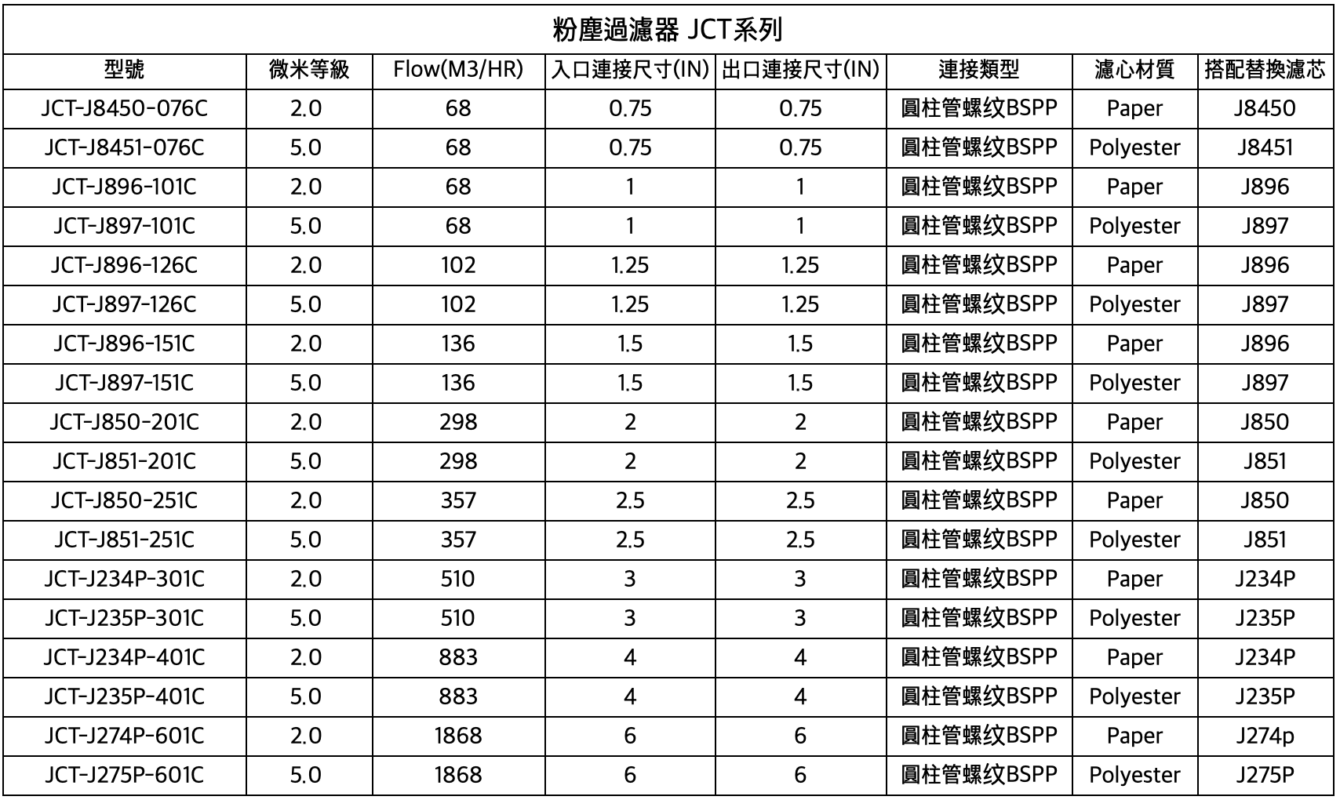 粉塵過濾器 JCT系列

| 型號 | 微米等級 | Flow(M3/HR) | 入口連接尺寸(IN) | 出口連接尺寸(IN) | 連接類型 | 濾心材質 | 搭配替換濾芯 |
|---|---|---|---|---|---|---|---|
| JCT-J8450-076C | 2.0 | 68 | 0.75 | 0.75 | 圓柱管螺纹BSPP | Paper | J8450 |
| JCT-J8451-076C | 5.0 | 68 | 0.75 | 0.75 | 圓柱管螺纹BSPP | Polyester | J8451 |
| JCT-J896-101C | 2.0 | 68 | 1 | 1 | 圓柱管螺纹BSPP | Paper | J896 |
| JCT-J897-101C | 5.0 | 68 | 1 | 1 | 圓柱管螺纹BSPP | Polyester | J897 |
| JCT-J896-126C | 2.0 | 102 | 1.25 | 1.25 | 圓柱管螺纹BSPP | Paper | J896 |
| JCT-J897-126C | 5.0 | 102 | 1.25 | 1.25 | 圓柱管螺纹BSPP | Polyester | J897 |
| JCT-J896-151C | 2.0 | 136 | 1.5 | 1.5 | 圓柱管螺纹BSPP | Paper | J896 |
| JCT-J897-151C | 5.0 | 136 | 1.5 | 1.5 | 圓柱管螺纹BSPP | Polyester | J897 |
| JCT-J850-201C | 2.0 | 298 | 2 | 2 | 圓柱管螺纹BSPP | Paper | J850 |
| JCT-J851-201C | 5.0 | 298 | 2 | 2 | 圓柱管螺纹BSPP | Polyester | J851 |
| JCT-J850-251C | 2.0 | 357 | 2.5 | 2.5 | 圓柱管螺纹BSPP | Paper | J850 |
| JCT-J851-251C | 5.0 | 357 | 2.5 | 2.5 | 圓柱管螺纹BSPP | Polyester | J851 |
| JCT-J234P-301C | 2.0 | 510 | 3 | 3 | 圓柱管螺纹BSPP | Paper | J234P |
| JCT-J235P-301C | 5.0 | 510 | 3 | 3 | 圓柱管螺纹BSPP | Polyester | J235P |
| JCT-J234P-401C | 2.0 | 883 | 4 | 4 | 圓柱管螺纹BSPP | Paper | J234P |
| JCT-J235P-401C | 5.0 | 883 | 4 | 4 | 圓柱管螺纹BSPP | Polyester | J235P |
| JCT-J274P-601C | 2.0 | 1868 | 6 | 6 | 圓柱管螺纹BSPP | Paper | J274p |
| JCT-J275P-601C | 5.0 | 1868 | 6 | 6 | 圓柱管螺纹BSPP | Polyester | J275P |